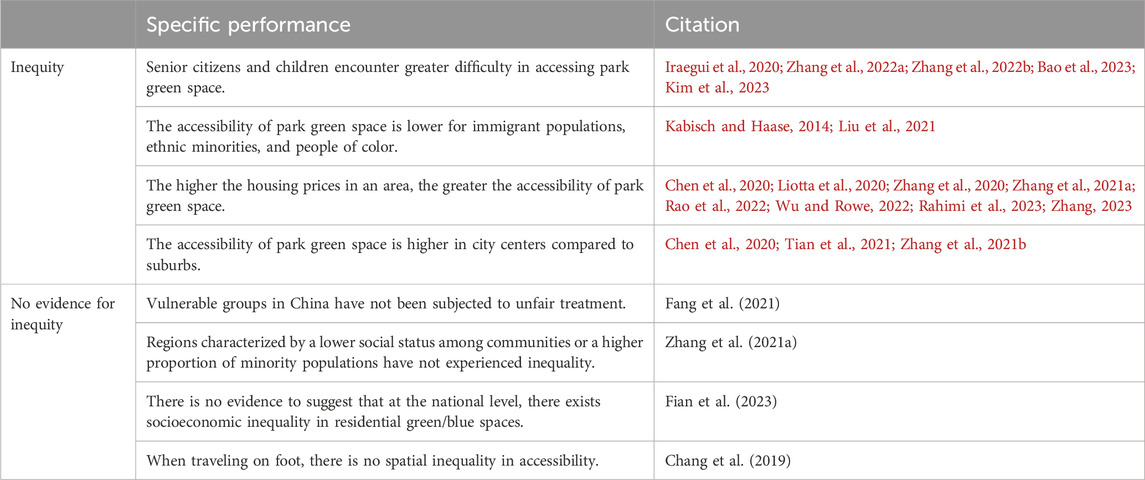 | | Specific performance | Citation |
|---|---|---|
| Inequity | Senior citizens and children encounter greater difficulty in accessing park green space. | Iraegui et al., 2020; Zhang et al., 2022a; Zhang et al., 2022b; Bao et al., 2023; Kim et al., 2023 |
| | The accessibility of park green space is lower for immigrant populations, ethnic minorities, and people of color. | Kabisch and Haase, 2014; Liu et al., 2021 |
| | The higher the housing prices in an area, the greater the accessibility of park green space. | Chen et al., 2020; Liotta et al., 2020; Zhang et al., 2020; Zhang et al., 2021a; Rao et al., 2022; Wu and Rowe, 2022; Rahimi et al., 2023; Zhang, 2023 |
| | The accessibility of park green space is higher in city centers compared to suburbs. | Chen et al., 2020; Tian et al., 2021; Zhang et al., 2021b |
| No evidence for inequity | Vulnerable groups in China have not been subjected to unfair treatment. | Fang et al. (2021) |
| | Regions characterized by a lower social status among communities or a higher proportion of minority populations have not experienced inequality. | Zhang et al. (2021a) |
| | There is no evidence to suggest that at the national level, there exists socioeconomic inequality in residential green/blue spaces. | Fian et al. (2023) |
| | When traveling on foot, there is no spatial inequality in accessibility. | Chang et al. (2019) |